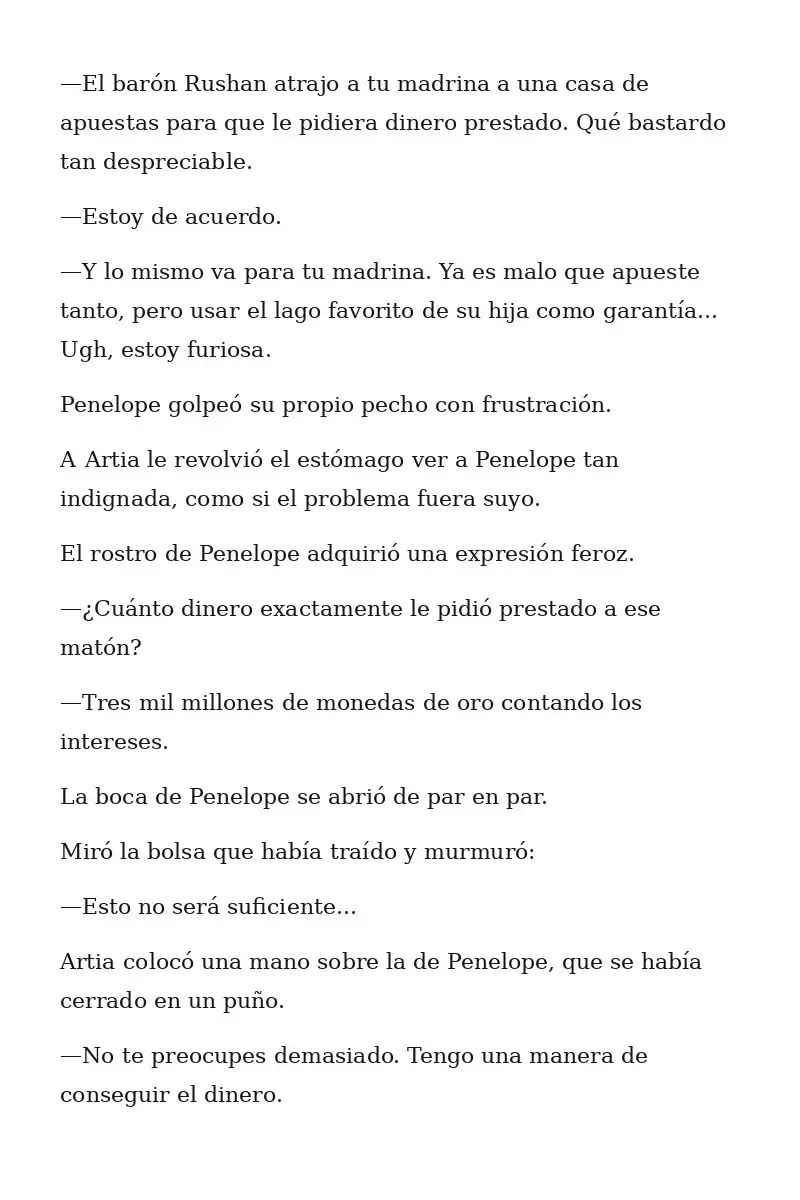 —El barón Rushan atrajo a tu madrina a una casa de apuestas para que le pidiera dinero prestado. Qué bastardo tan despreciable.

—Estoy de acuerdo.

—Y lo mismo va para tu madrina. Ya es malo que apueste tanto, pero usar el lago favorito de su hija como garantía... Ugh, estoy furiosa.

Penelope golpeó su propio pecho con frustración.

A Artia le revolvió el estómago ver a Penelope tan indignada, como si el problema fuera suyo.

El rostro de Penelope adquirió una expresión feroz.

—¿Cuánto dinero exactamente le pidió prestado a ese matón?

—Tres mil millones de monedas de oro contando los intereses.

La boca de Penelope se abrió de par en par.

Miró la bolsa que había traído y murmuró:

—Esto no será suficiente...

Artia colocó una mano sobre la de Penelope, que se había cerrado en un puño.

—No te preocupes demasiado. Tengo una manera de conseguir el dinero.